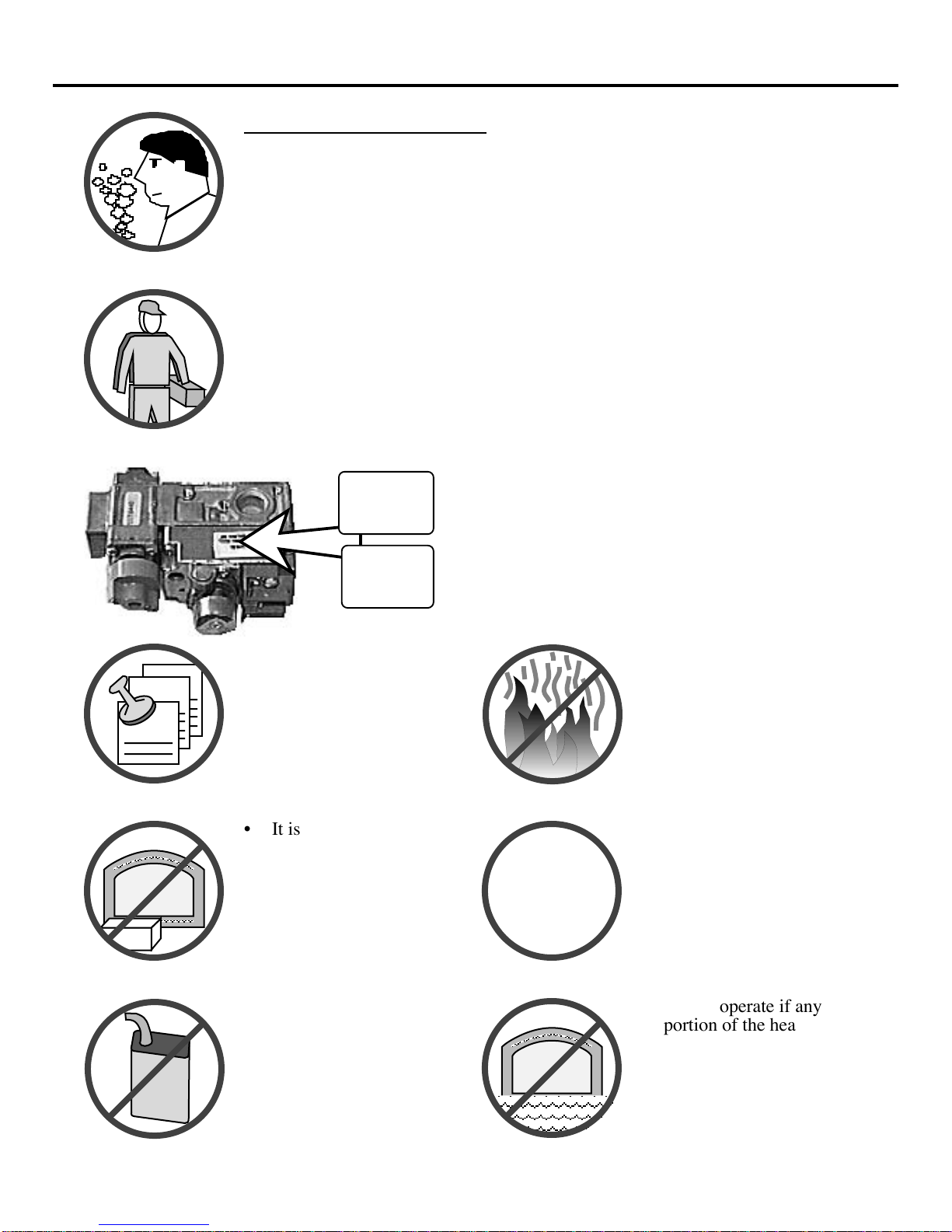 • It is

operate if any portion of the hea